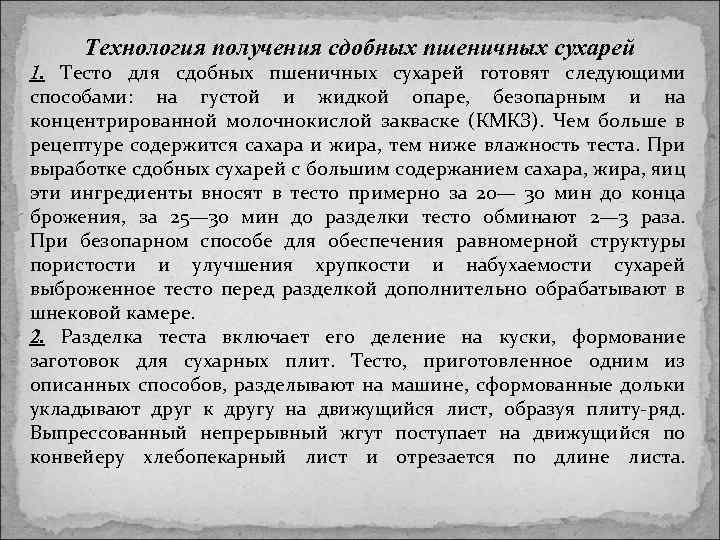 Технология получения сдобных пшеничных сухарей

1. Тесто для сдобных пшеничных сухарей готовят следующими способами: на густой и жидкой опаре, безопарным и на концентрированной молочнокислой закваске (КМКЗ). Чем больше в рецептуре содержится сахара и жира, тем ниже влажность теста. При выработке сдобных сухарей с большим содержанием сахара, жира, яиц эти ингредиенты вносят в тесто примерно за 20— 30 мин до конца брожения, за 25—30 мин до разделки тесто обминают 2—3 раза. При безопарном способе для обеспечения равномерной структуры пористости и улучшения хрупкости и набухаемости сухарей выброженное тесто перед разделкой дополнительно обрабатывают в шнековой камере.

2. Разделка теста включает его деление на куски, формование заготовок для сухарных плит. Тесто, приготовленное одним из описанных способов, разделывают на машине, сформованные дольки укладывают друг к другу на движущийся лист, образуя плиту-ряд. Выпрессованный непрерывный жгут поступает на движущийся по конвейеру хлебопекарный лист и отрезается по длине листа.